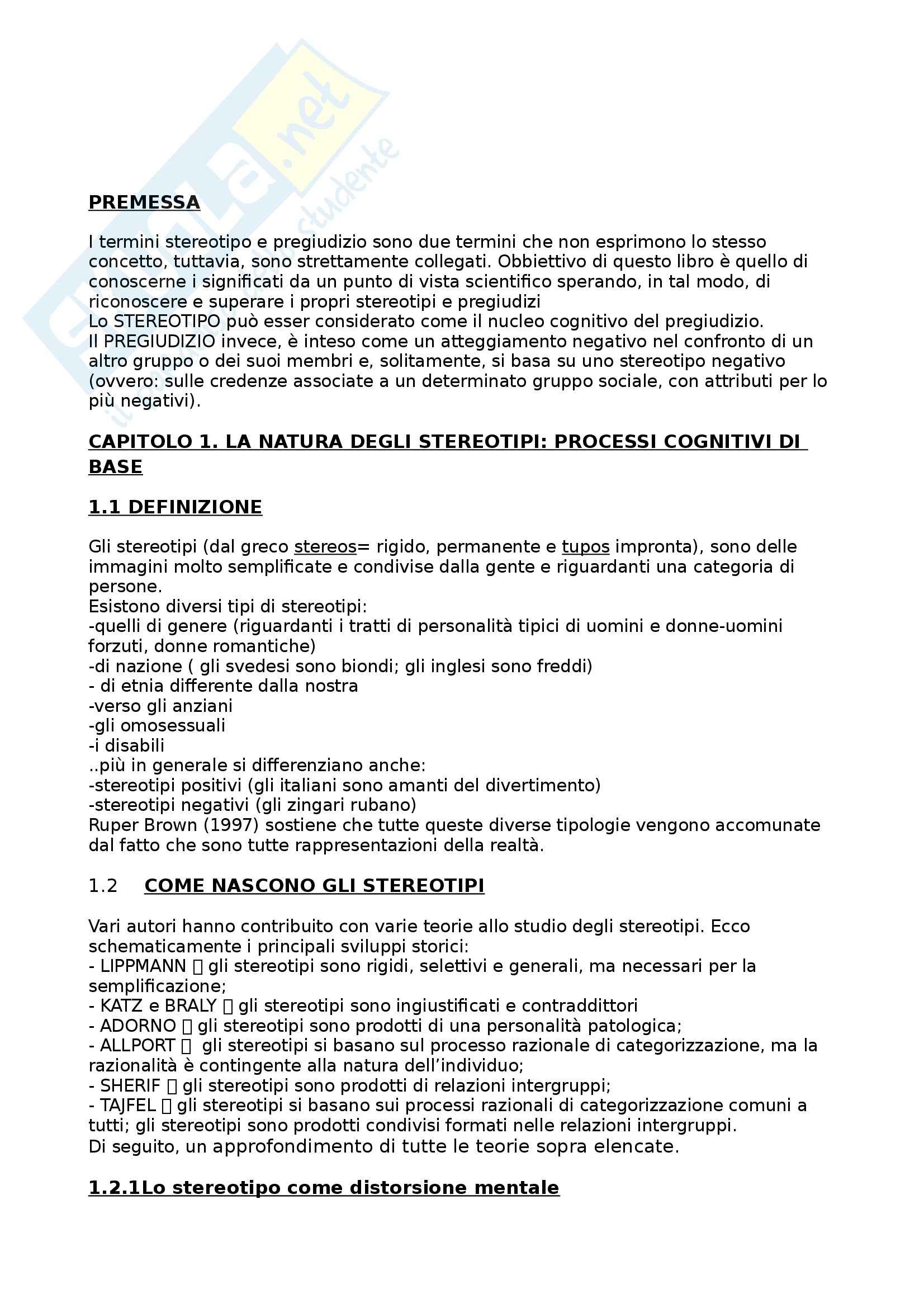 Skuola.net
il portale dello studente

PREMESSA

I termini stereotipo e pregiudizio sono due termini che non esprimono lo stesso concetto, tuttavia, sono strettamente collegati. Obbiettivo di questo libro è quello di conoscerne i significati da un punto di vista scientifico sperando, in tal modo, di riconoscere e superare i propri stereotipi e pregiudizi
Lo STEREOTIPO può esser considerato come il nucleo cognitivo del pregiudizio.
Il PREGIUDIZIO invece, è inteso come un atteggiamento negativo nel confronto di un altro gruppo o dei suoi membri e, solitamente, si basa su uno stereotipo negativo (ovvero: sulle credenze associate a un determinato gruppo sociale, con attributi per lo più negativi).

CAPITOLO 1. LA NATURA DEGLI STEREOTIPI: PROCESSI COGNITIVI DI BASE

1.1 DEFINIZIONE

Gli stereotipi (dal greco stereos= rigido, permanente e tupos impronta), sono delle immagini molto semplificate e condivise dalla gente e riguardanti una categoria di persone.
Esistono diversi tipi di stereotipi:
-quelli di genere (riguardanti i tratti di personalità tipici di uomini e donne-uomini forzuti, donne romantiche)
-di nazione ( gli svedesi sono biondi; gli inglesi sono freddi)
- di etnia differente dalla nostra
-verso gli anziani
-gli omosessuali
-i disabili
..più in generale si differenziano anche:
-stereotipi positivi (gli italiani sono amanti del divertimento)
-stereotipi negativi (gli zingari rubano)
Ruper Brown (1997) sostiene che tutte queste diverse tipologie vengono accomunate dal fatto che sono tutte rappresentazioni della realtà.

1.2 COME NASCONO GLI STEREOTIPI

Vari autori hanno contribuito con varie teorie allo studio degli stereotipi. Ecco schematicamente i principali sviluppi storici:
- LIPPMANN  gli stereotipi sono rigidi, selettivi e generali, ma necessari per la semplificazione;
- KATZ e BRALY  gli stereotipi sono ingiustificati e contraddittori
- ADORNO  gli stereotipi sono prodotti di una personalità patologica;
- ALLPORT  gli stereotipi si basano sul processo razionale di categorizzazione, ma la razionalità è contingente alla natura dell'individuo;
- SHERIF  gli stereotipi sono prodotti di relazioni intergruppi;
- TAJFEL  gli stereotipi si basano sui processi razionali di categorizzazione comuni a tutti; gli stereotipi sono prodotti condivisi formati nelle relazioni intergruppi.
Di seguito, un approfondimento di tutte le teorie sopra elencate.

1.2.1Lo stereotipo come distorsione mentale